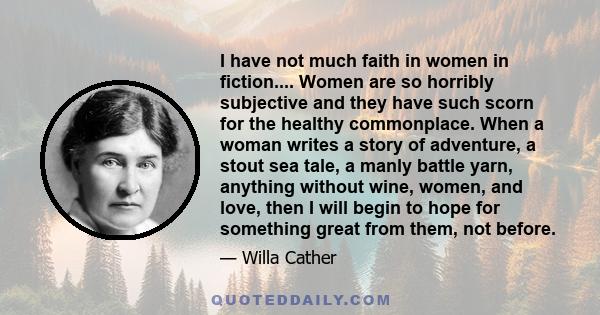 I have not much faith in women in fiction.... Women are so horribly subjective and they have such scorn for the healthy commonplace. When a woman writes a story of adventure, a stout sea tale, a manly battle yarn, anything without wine, women, and love, then I will begin to hope for something great from them, not before.

— Willa Cather

QUOTEDDAILY.COM